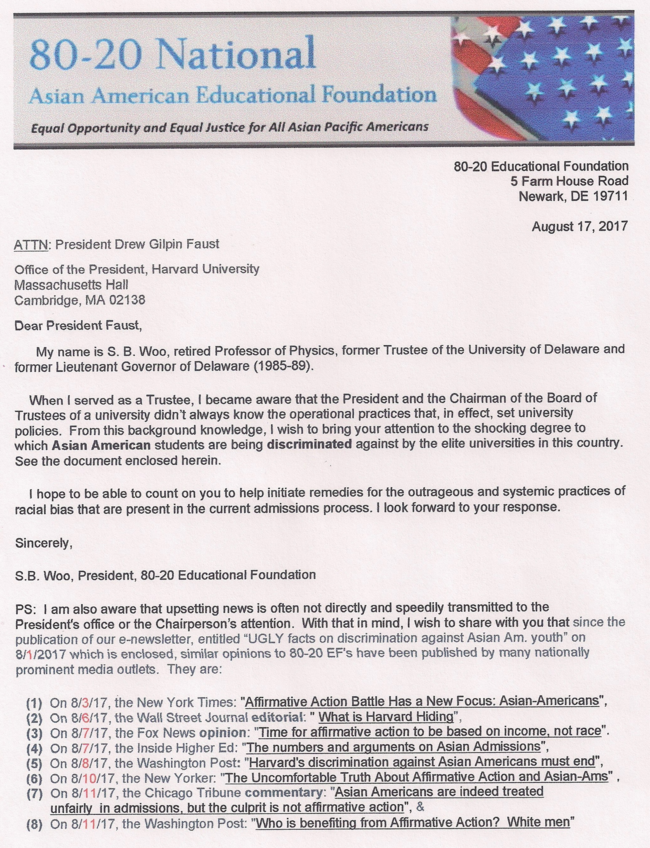 80-20 National
Asian American Educational Foundation
Equal Opportunity and Equal Justice for All Asian Pacific Americans

80-20 Educational Foundation
5 Farm House Road
Newark, DE 19711

August 17, 2017

ATTN: President Drew Gilpin Faust

Office of the President, Harvard University
Massachusetts Hall
Cambridge, MA 02138

Dear President Faust,

My name is S. B. Woo, retired Professor of Physics, former Trustee of the University of Delaware and former Lieutenant Governor of Delaware (1985-89).

When I served as a Trustee, I became aware that the President and the Chairman of the Board of Trustees of a university didn't always know the operational practices that, in effect, set university policies. From this background knowledge, I wish to bring your attention to the shocking degree to which Asian American students are being discriminated against by the elite universities in this country. See the document enclosed herein.

I hope to be able to count on you to help initiate remedies for the outrageous and systemic practices of racial bias that are present in the current admissions process. I look forward to your response.

Sincerely,

S.B. Woo, President, 80-20 Educational Foundation

PS: I am also aware that upsetting news is often not directly and speedily transmitted to the President's office or the Chairperson's attention. With that in mind, I wish to share with you that since the publication of our e-newsletter, entitled "UGLY facts on discrimination against Asian Am. youth" on 8/1/2017 which is enclosed, similar opinions to 80-20 EF's have been published by many nationally prominent media outlets. They are:

(1) On 8/3/17, the New York Times: "Affirmative Action Battle Has a New Focus: Asian-Americans",
(2) On 8/6/17, the Wall Street Journal editorial: " What is Harvard Hiding",
(3) On 8/7/17, the Fox News opinion: "Time for affirmative action to be based on income, not race".
(4) On 8/7/17, the Inside Higher Ed: "The numbers and arguments on Asian Admissions",
(5) On 8/8/17, the Washington Post: "Harvard's discrimination against Asian Americans must end",
(6) On 8/10/17, the New Yorker: "The Uncomfortable Truth About Affirmative Action and Asian-Ams" ,
(7) On 8/11/17, the Chicago Tribune commentary: "Asian Americans are indeed treated unfairly in admissions, but the culprit is not affirmative action", &
(8) On 8/11/17, the Washington Post: "Who is benefiting from Affirmative Action? White men"